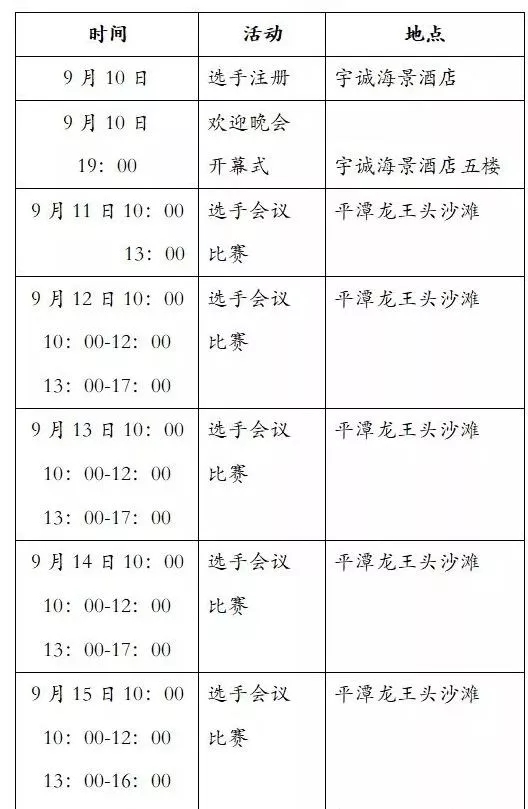 | 时间 | 活动 | 地点 |
|---|---|---|
| 9月10日 | 选手注册 | 宇诚海景酒店 |
| 9月10日 19：00 | 欢迎晚会 开幕式 | 宇诚海景酒店五楼 |
| 9月11日10：00 13：00 | 选手会议 比赛 | 平潭龙王头沙滩 |
| 9月12日10：00 10：00-12：00 13：00-17：00 | 选手会议 比赛 | 平潭龙王头沙滩 |
| 9月13日10：00 10：00-12：00 13：00-17：00 | 选手会议 比赛 | 平潭龙王头沙滩 |
| 9月14日10：00 10：00-12：00 13：00-17：00 | 选手会议 比赛 | 平潭龙王头沙滩 |
| 9月15日10：00 10：00-12：00 13：00-16：00 | 选手会议 比赛 | 平潭龙王头沙滩 |